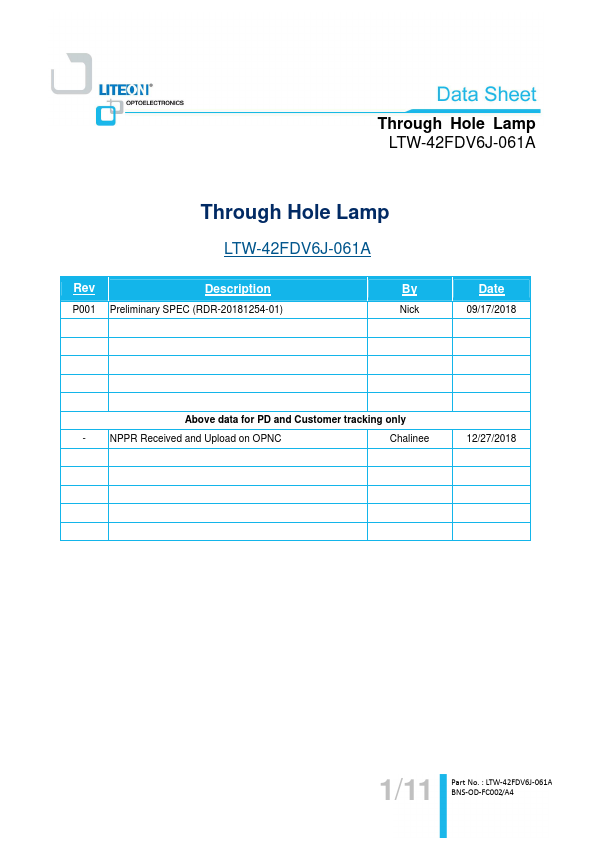 LITEON®
OPTOELECTRONICS

Data Sheet

Through Hole Lamp
LTW-42FDV6J-061A

Through Hole Lamp

LTW-42FDV6J-061A

| Rev | Description | By | Date |
|---|---|---|---|
| P001 | Preliminary SPEC (RDR-20181254-01) | Nick | 09/17/2018 |
| | | | |
| | | | |
| | | | |
| | | | |
| | | | |
| Above data for PD and Customer tracking only | | | |
| - | NPPR Received and Upload on OPNC | Chalinee | 12/27/2018 |
| | | | |
| | | | |
| | | | |
| | | | |
| | | | |

1/11

Part No. : LTW-42FDV6J-061A
BNS-OD-FC002/A4